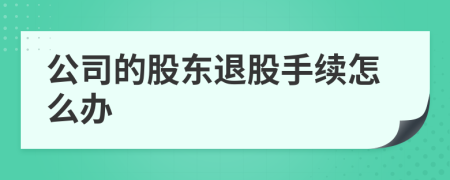 公司的股东退股手续怎么办